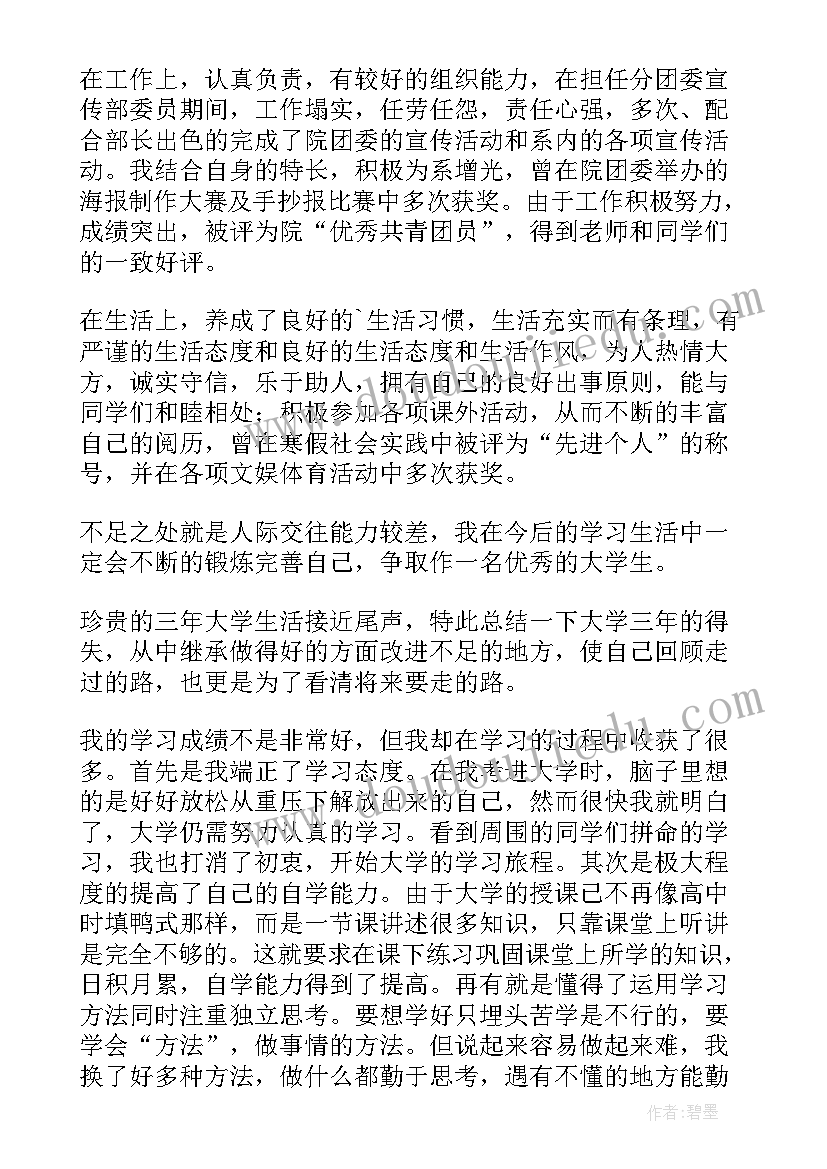 在工作上，认真负责，有较好的组织能力，在担任分团委宣传部委员期间，工作塌实，任劳任怨，责任心强，多次、配合部长出色的完成了院团委的宣传活动和系内的各项宣传活动。我结合自身的特长，积极为系增光，曾在院团委举办的海报制作大赛及手抄报比赛中多次获奖。由于工作积极努力，成绩突出，被评为院“优秀共青团员”，得到老师和同学们的一致好评。

在生活上，养成了良好的`生活习惯，生活充实而有条理，有严谨的生活态度和良好的生活态度和生活作风，为人热情大方，诚实守信，乐于助人，拥有自己的良好出事原则，能与同学们和睦相处；积极参加各项课外活动，从而不断的丰富自己的阅历，曾在寒假社会实践中被评为“先进个人”的称号，并在各项文娱体育活动中多次获奖。

不足之处就是人际交往能力较差，我在今后的学习生活中一定会不断的锻炼完善自己，争取作一名优秀的大学生。

珍贵的三年大学生活接近尾声，特此总结一下大学三年的得失，从中继承做得好的方面改进不足的地方，使自己回顾走过的路，也更是为了看清将来要走的路。

我的学习成绩不是非常好，但我却在学习的过程中收获了很多。首先是我端正了学习态度。在我考进大学时，脑子里想的是好好放松从重压下解放出来的自己，然而很快我就明白了，大学仍需努力认真的学习。看到周围的同学们拼命的学习，我也打消了初衷，开始大学的学习旅程。其次是极大程度的提高了自己的自学能力。由于大学的授课已不再像高中时填鸭式那样，而是一节课讲述很多知识，只靠课堂上听讲是完全不够的。这就要求在课下练习巩固课堂上所学的知识，日积月累，自学能力得到了提高。再有就是懂得了运用学习方法同时注重独立思考。要想学好只埋头苦学是不行的，要学会“方法”，做事情的方法。但说起来容易做起来难，我换了好多种方法，做什么都勤于思考，遇有不懂的地方能勤

作者：碧墨